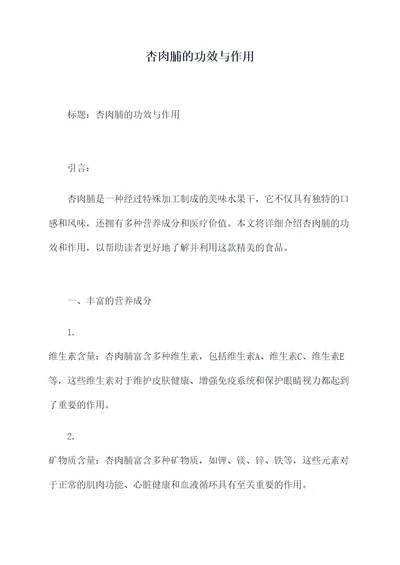 杏肉脯的功效与作用

标题：杏肉脯的功效与作用

引言：

杏肉脯是一种经过特殊加工制成的美味水果干，它不仅具有独特的口感和风味，还拥有多种营养成分和医疗价值。本文将详细介绍杏肉脯的功效和作用，以帮助读者更好地了解并利用这款精美的食品。

一、丰富的营养成分

1.

维生素含量：杏肉脯富含多种维生素，包括维生素A、维生素C、维生素E等，这些维生素对于维护皮肤健康、增强免疫系统和保护眼睛视力都起到了重要的作用。

2.

矿物质含量：杏肉脯富含多种矿物质，如钾、镁、锌、铁等，这些元素对于正常的肌肉功能、心脏健康和血液循环具有至关重要的作用。